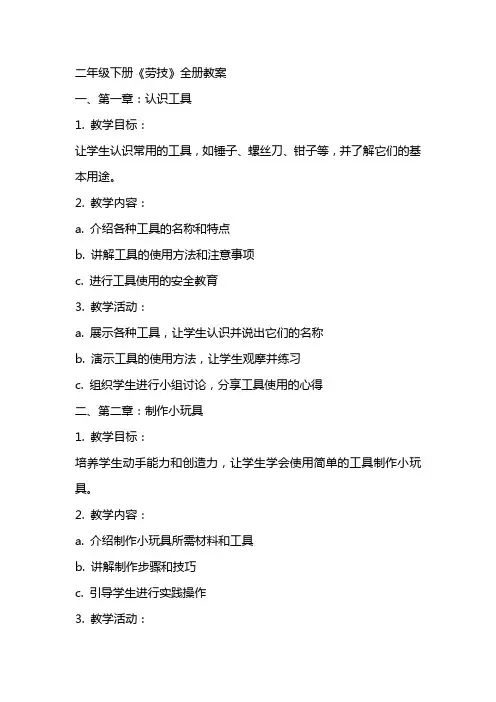 二年级下册《劳技》全册教案

一、第一章：认识工具

1. 教学目标：

让学生认识常用的工具，如锤子、螺丝刀、钳子等，并了解它们的基本用途。

2. 教学内容：

a. 介绍各种工具的名称和特点

b. 讲解工具的使用方法和注意事项

c. 进行工具使用的安全教育

3. 教学活动：

a. 展示各种工具，让学生认识并说出它们的名称

b. 演示工具的使用方法，让学生观摩并练习

c. 组织学生进行小组讨论，分享工具使用的心得

二、第二章：制作小玩具

1. 教学目标：

培养学生动手能力和创造力，让学生学会使用简单的工具制作小玩具。

2. 教学内容：

a. 介绍制作小玩具所需材料和工具

b. 讲解制作步骤和技巧

c. 引导学生进行实践操作

3. 教学活动：